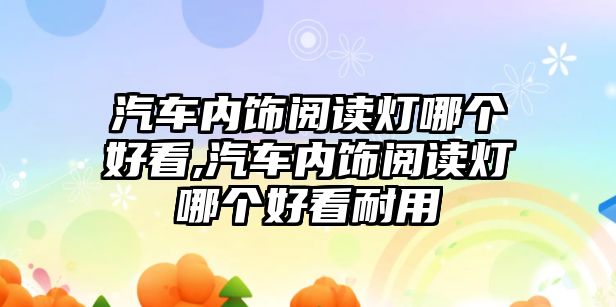 汽车内饰阅读灯哪个好看,汽车内饰阅读灯哪个好看耐用